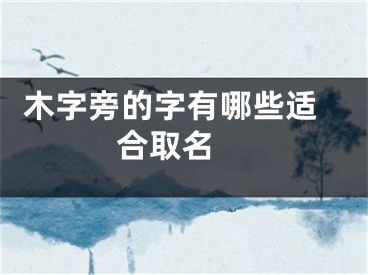 木字旁的字有哪些适合取名